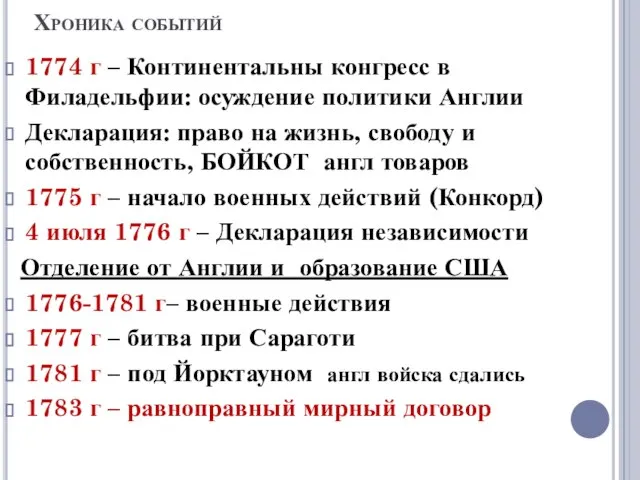 Хроника событий

1774 г – Континентальны конгресс в Филадельфии: осуждение политики Англии

Декларация: право на жизнь, свободу и собственность, БОЙКОТ англ товаров

1775 г – начало военных действий (Конкорд)

4 июля 1776 г – Декларация независимости

Отделение от Англии и образование США

1776-1781 г– военные действия

1777 г – битва при Сараготи

1781 г – под Йорктауном англ войска сдались

1783 г – равноправный мирный договор